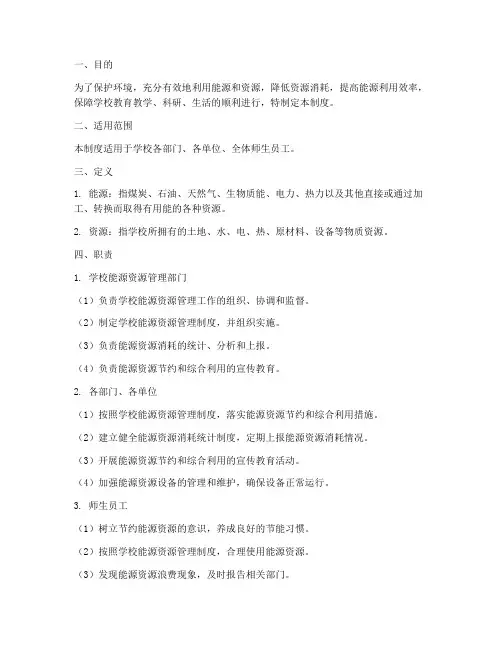 一、目的

为了保护环境，充分有效地利用能源和资源，降低资源消耗，提高能源利用效率，保障学校教育教学、科研、生活的顺利进行，特制定本制度。

二、适用范围

本制度适用于学校各部门、各单位、全体师生员工。

三、定义

1. 能源：指煤炭、石油、天然气、生物质能、电力、热力以及其他直接或通过加工、转换而取得有用能的各种资源。

2. 资源：指学校所拥有的土地、水、电、热、原材料、设备等物质资源。

四、职责

1. 学校能源资源管理部门

（1）负责学校能源资源管理工作的组织、协调和监督。

（2）制定学校能源资源管理制度，并组织实施。

（3）负责能源资源消耗的统计、分析和上报。

（4）负责能源资源节约和综合利用的宣传教育。

2. 各部门、各单位

（1）按照学校能源资源管理制度，落实能源资源节约和综合利用措施。

（2）建立健全能源资源消耗统计制度，定期上报能源资源消耗情况。

（3）开展能源资源节约和综合利用的宣传教育活动。

（4）加强能源资源设备的管理和维护，确保设备正常运行。

3. 师生员工

（1）树立节约能源资源的意识，养成良好的节能习惯。

（2）按照学校能源资源管理制度，合理使用能源资源。

（3）发现能源资源浪费现象，及时报告相关部门。